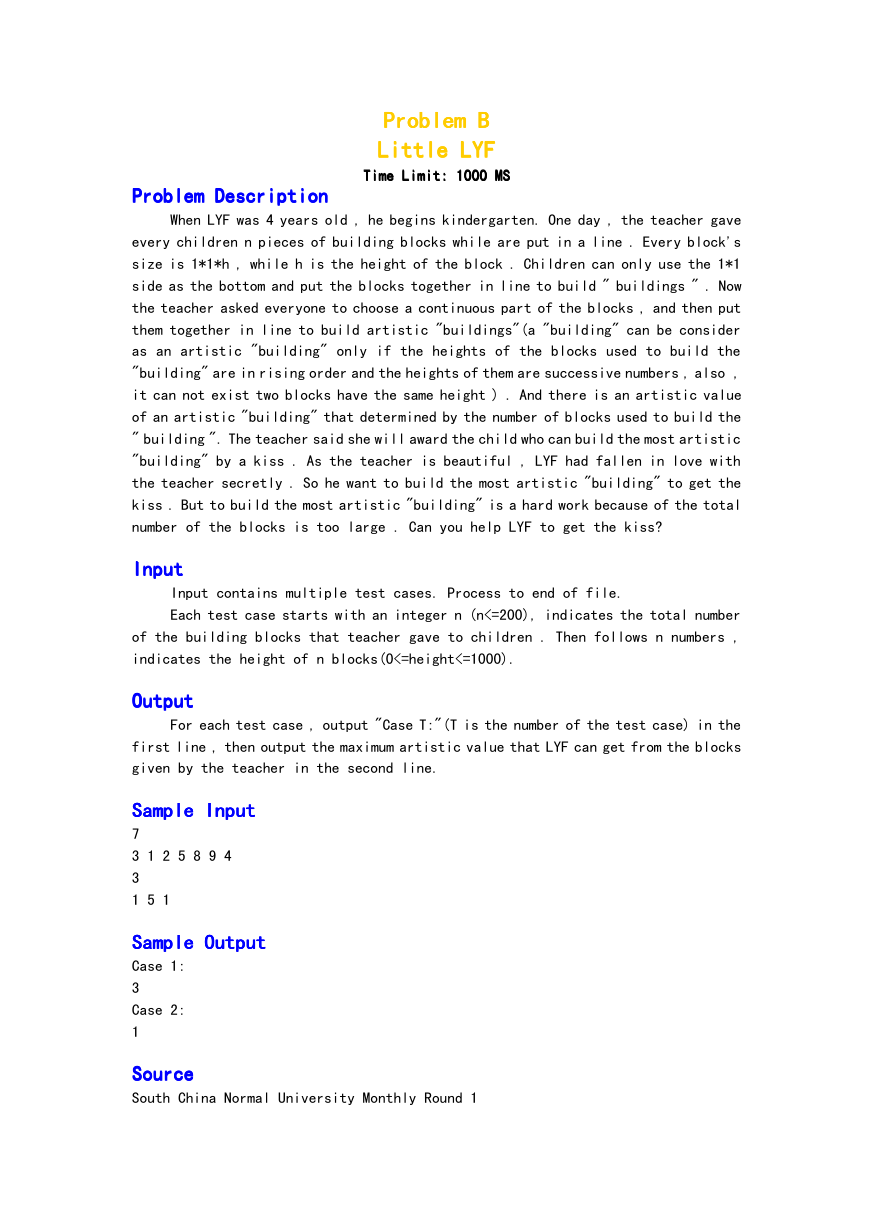 Problem B
Little LYF
Time Limit: 1000 MS

Problem Description

When LYF was 4 years old , he begins kindergarten. One day , the teacher gave every children n pieces of building blocks while are put in a line . Every block's size is 1*1*h , while h is the height of the block . Children can only use the 1*1 side as the bottom and put the blocks together in line to build " buildings " . Now the teacher asked everyone to choose a continuous part of the blocks , and then put them together in line to build artistic "buildings"(a "building" can be consider as an artistic "building" only if the heights of the blocks used to build the "building" are in rising order and the heights of them are successive numbers , also , it can not exist two blocks have the same height ) . And there is an artistic value of an artistic "building" that determined by the number of blocks used to build the " building ". The teacher said she will award the child who can build the most artistic "building" by a kiss . As the teacher is beautiful , LYF had fallen in love with the teacher secretly . So he want to build the most artistic "building" to get the kiss . But to build the most artistic "building" is a hard work because of the total number of the blocks is too large . Can you help LYF to get the kiss?

Input

Input contains multiple test cases. Process to end of file.

Each test case starts with an integer n (n<=200), indicates the total number of the building blocks that teacher gave to children . Then follows n numbers , indicates the height of n blocks(0<=height<=1000).

Output

For each test case , output "Case T:"(T is the number of the test case) in the first line , then output the maximum artistic value that LYF can get from the blocks given by the teacher in the second line.

Sample Input
7
3 1 2 5 8 9 4
3
1 5 1

Sample Output
Case 1:
3
Case 2:
1

Source
South China Normal University Monthly Round 1